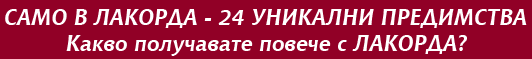 САМО В ЛАКОРДА - 24 УНИКАЛНИ ПРЕДИМСТВА
Какво получавате повече с ЛАКОРДА?